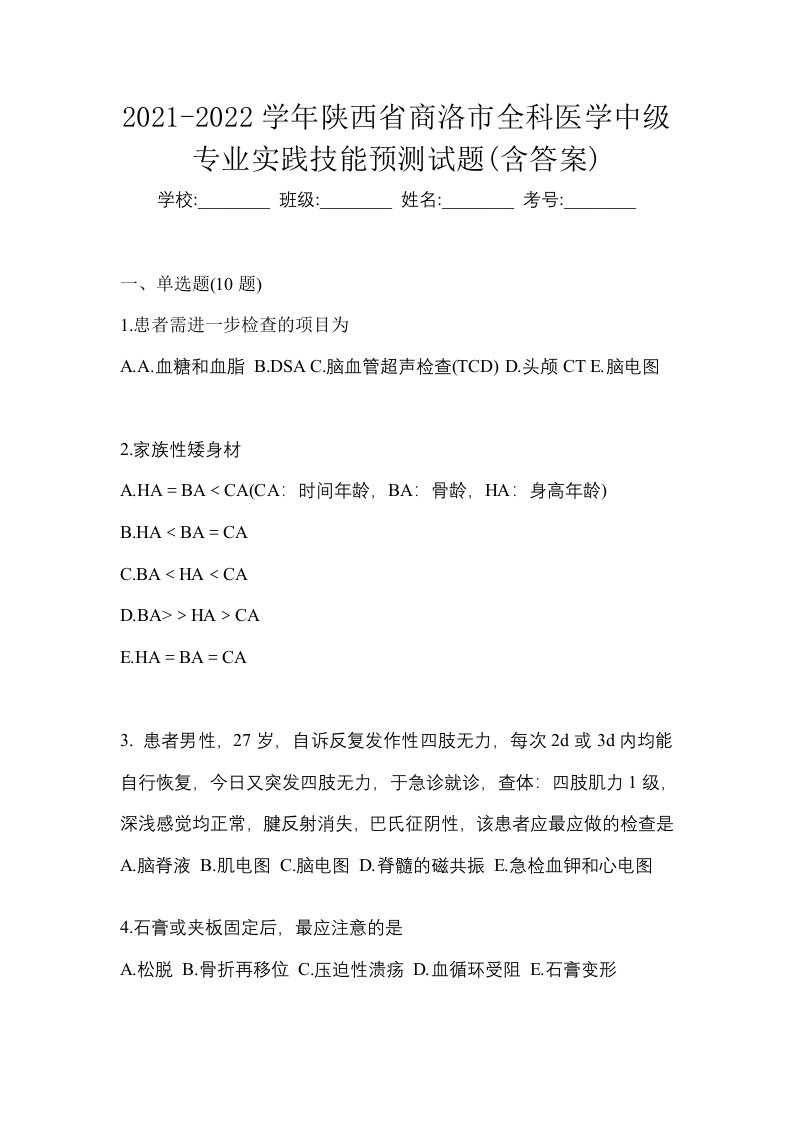 2021-2022 学年陕西省商洛市全科医学中级专业实践技能预测试题(含答案)

学校:________ 班级:________ 姓名:________ 考号:________

一、单选题(10 题)

1.患者需进一步检查的项目为

A.A.血糖和血脂 B.DSA C.脑血管超声检查(TCD) D.头颅 CT E.脑电图

2.家族性矮身材

A.HA = BA < CA(CA：时间年龄，BA：骨龄，HA：身高年龄)

B.HA < BA = CA

C.BA < HA < CA

D.BA> > HA > CA

E.HA = BA = CA

3. 患者男性，27 岁，自诉反复发作性四肢无力，每次 2d 或 3d 内均能自行恢复，今日又突发四肢无力，于急诊就诊，查体：四肢肌力 1 级，深浅感觉均正常，腱反射消失，巴氏征阴性，该患者应最应做的检查是

A.脑脊液 B.肌电图 C.脑电图 D.脊髓的磁共振 E.急检血钾和心电图

4.石膏或夹板固定后，最应注意的是

A.松脱 B.骨折再移位 C.压迫性溃疡 D.血循环受阻 E.石膏变形